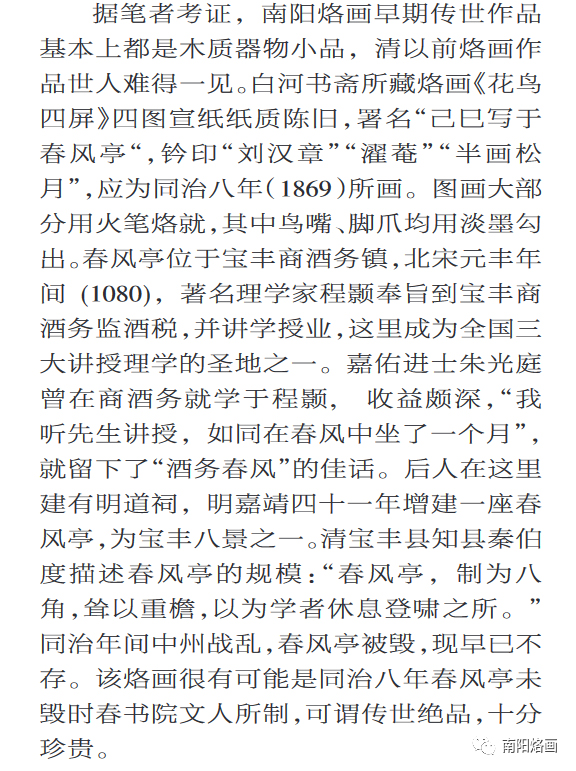 据笔者考证，南阳烙画早期传世作品基本上都是木质器物小品，清以前烙画作品世人难得一见。白河书斋所藏烙画《花鸟四屏》四图宣纸纸质陈旧，署名“己巳写于春风亭“，钤印“刘汉章”“濯菴”“半画松月”，应为同治八年(1869)所画。图画大部分用火笔烙就，其中鸟嘴、脚爪均用淡墨勾出。春风亭位于宝丰商酒务镇，北宋元丰年间 (1080)，著名理学家程颢奉旨到宝丰商酒务监酒税，并讲学授业，这里成为全国三大讲授理学的圣地之一。嘉佑进士朱光庭曾在商酒务就学于程颢， 收益颇深，“我听先生讲授，如同在春风中坐了一个月”，就留下了“酒务春风”的佳话。后人在这里建有明道祠，明嘉靖四十一年增建一座春风亭，为宝丰八景之一。清宝丰县知县秦伯度描述春风亭的规模：“春风亭， 制为八角，耸以重檐，以为学者休息登啸之所。”同治年间中州战乱，春风亭被毁，现早已不存。该烙画很有可能是同治八年春风亭未毁时春书院文人所制，可谓传世绝品，十分珍贵。

南阳烙画